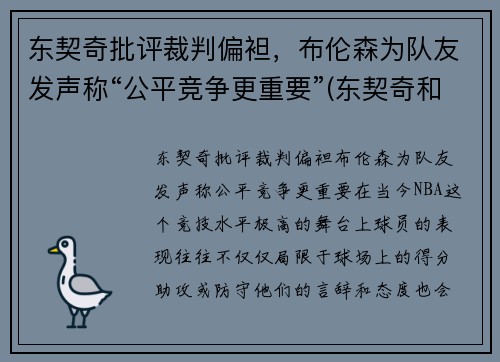 东契奇批评裁判偏袒，布伦森为队友发声称“公平竞争更重要”(东契奇和

东契奇批评裁判偏袒布伦森为队友发声称公平竞争更重要在当今NBA这个竞技水平极高的舞台上球员的表现往往不仅仅局限于球场上的得分助攻或防守他们的言辞和态度也会